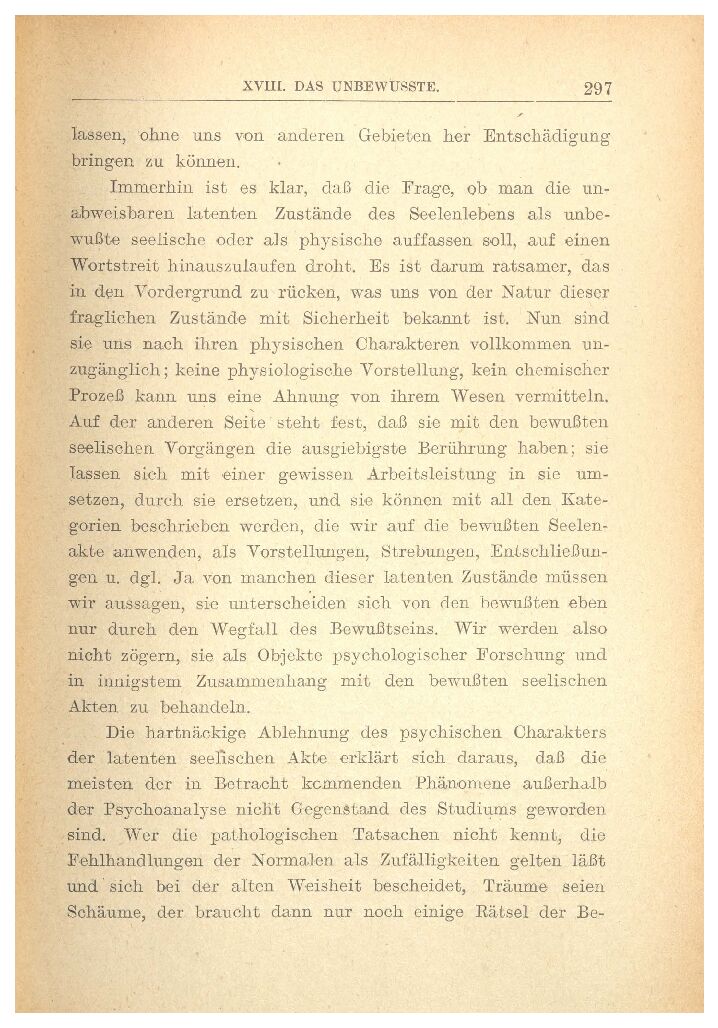 XVIII. DAS UNBEWUSSTE. 297

lassen, ohne uns von anderen Gebieten her Entschädigung bringen zu können.

Immerhin ist es klar, daß die Frage, ob man die unabweisbaren latenten Zustände des Seelenlebens als unbewußte seelische oder als physische auffassen soll, auf einen Wortstreit hinauszulaufen droht. Es ist darum ratsamer, das in den Vordergrund zu rücken, was uns von der Natur dieser fraglichen Zustände mit Sicherheit bekannt ist. Nun sind sie uns nach ihren physischen Charakteren vollkommen unzugänglich; keine physiologische Vorstellung, kein chemischer Prozeß kann uns eine Ahnung von ihrem Wesen vermitteln. Auf der anderen Seite steht fest, daß sie mit den bewußten seelischen Vorgängen die ausgiebigste Berührung haben; sie lassen sich mit einer gewissen Arbeitsleistung in sie umsetzen, durch sie ersetzen, und sie können mit all den Kategorien beschrieben werden, die wir auf die bewußten Seelenakte anwenden, als Vorstellungen, Strebungen, Entschließungen u. dgl. Ja von manchen dieser latenten Zustände müssen wir aussagen, sie unterscheiden sich von den bewußten eben nur durch den Wegfall des Bewußtseins. Wir werden also nicht zögern, sie als Objekte psychologischer Forschung und in innigstem Zusammenhang mit den bewußten seelischen Akten zu behandeln.

Die hartnäckige Ablehnung des psychischen Charakters der latenten seelischen Akte erklärt sich daraus, daß die meisten der in Betracht kommenden Phänomene außerhalb der Psychoanalyse nicht Gegenstand des Studiums geworden sind. Wer die pathologischen Tatsachen nicht kennt, die Fehlhandlungen der Normalen als Zufälligkeiten gelten läßt und sich bei der alten Weisheit bescheidet, Träume seien Schäume, der braucht dann nur noch einige Rätsel der Be-